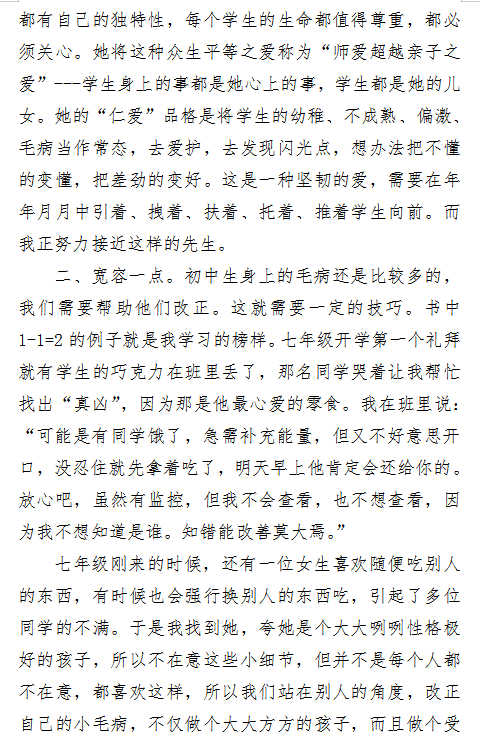 都有自己的独特性，每个学生的生命都值得尊重，都必须关心。她将这种众生平等之爱称为“师爱超越亲子之爱”---学生身上的事都是她心上的事，学生都是她的儿女。她的“仁爱”品格是将学生的幼稚、不成熟、偏激、毛病当作常态，去爱护，去发现闪光点，想办法把不懂的变懂，把差劲的变好。这是一种坚韧的爱，需要在年年月月中引着、拽着、扶着、托着、推着学生向前。而我正努力接近这样的先生。

二、宽容一点。初中生身上的毛病还是比较多的，我们需要帮助他们改正。这就需要一定的技巧。书中1-1=2的例子就是我学习的榜样。七年级开学第一个礼拜就有学生的巧克力在班里丢了，那名同学哭着让我帮忙找出“真凶”，因为那是他最心爱的零食。我在班里说：“可能是有同学饿了，急需补充能量，但又不好意思开口，没忍住就先拿着吃了，明天早上他肯定会还给你的。放心吧，虽然有监控，但我不会查看，也不想查看，因为我不想知道是谁。知错能改善莫大焉。”

七年级刚来的时候，还有一位女生喜欢随便吃别人的东西，有时候也会强行换别人的东西吃，引起了多位同学的不满。于是我找到她，夸她是个大大咧咧性格极好的孩子，所以不在意这些小细节，但并不是每个人都不在意，都喜欢这样，所以我们站在别人的角度，改正自己的小毛病，不仅做个大大方方的孩子，而且做个受